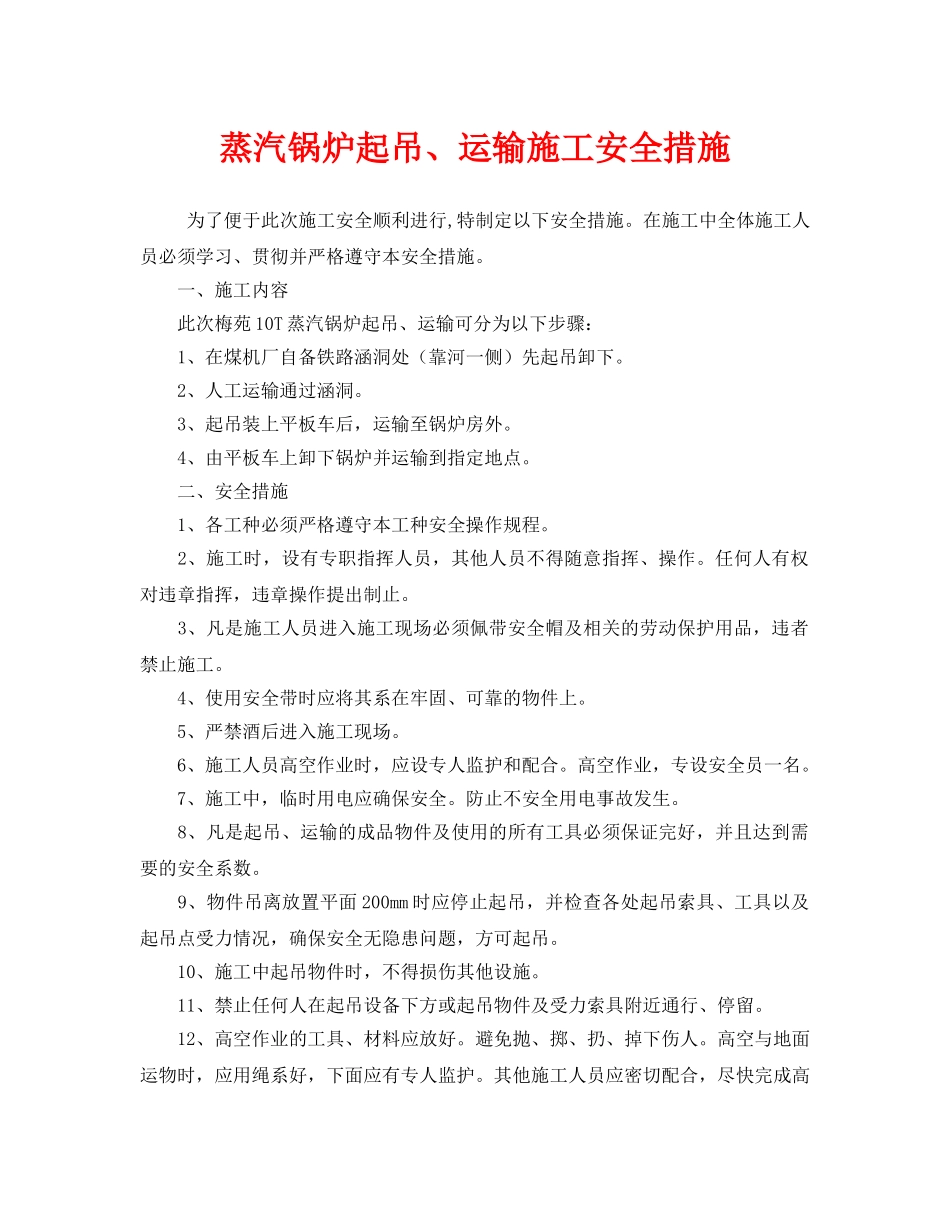 蒸汽锅炉起吊、运输施工安全措施

为了便于此次施工安全顺利进行,特制定以下安全措施。在施工中全体施工人员必须学习、贯彻并严格遵守本安全措施。

一、施工内容

此次梅苑10T蒸汽锅炉起吊、运输可分为以下步骤：

1、在煤机厂自备铁路涵洞处（靠河一侧）先起吊卸下。

2、人工运输通过涵洞。

3、起吊装上平板车后，运输至锅炉房外。

4、由平板车上卸下锅炉并运输到指定地点。

二、安全措施

1、各工种必须严格遵守本工种安全操作规程。

2、施工时，设有专职指挥人员，其他人员不得随意指挥、操作。任何人有权对违章指挥，违章操作提出制止。

3、凡是施工人员进入施工现场必须佩带安全帽及相关的劳动保护用品，违者禁止施工。

4、使用安全带时应将其系在牢固、可靠的物件上。

5、严禁酒后进入施工现场。

6、施工人员高空作业时，应设专人监护和配合。高空作业，专设安全员一名。

7、施工中，临时用电应确保安全。防止不安全用电事故发生。

8、凡是起吊、运输的成品物件及使用的所有工具必须保证完好，并且达到需要的安全系数。

9、物件吊离放置平面200㎜时应停止起吊，并检查各处起吊索具、工具以及起吊点受力情况，确保安全无隐患问题，方可起吊。

10、施工中起吊物件时，不得损伤其他设施。

11、禁止任何人在起吊设备下方或起吊物件及受力索具附近通行、停留。

12、高空作业的工具、材料应放好。避免抛、掷、扔、掉下伤人。高空与地面运物时，应用绳系好，下面应有专人监护。其他施工人员应密切配合，尽快完成高